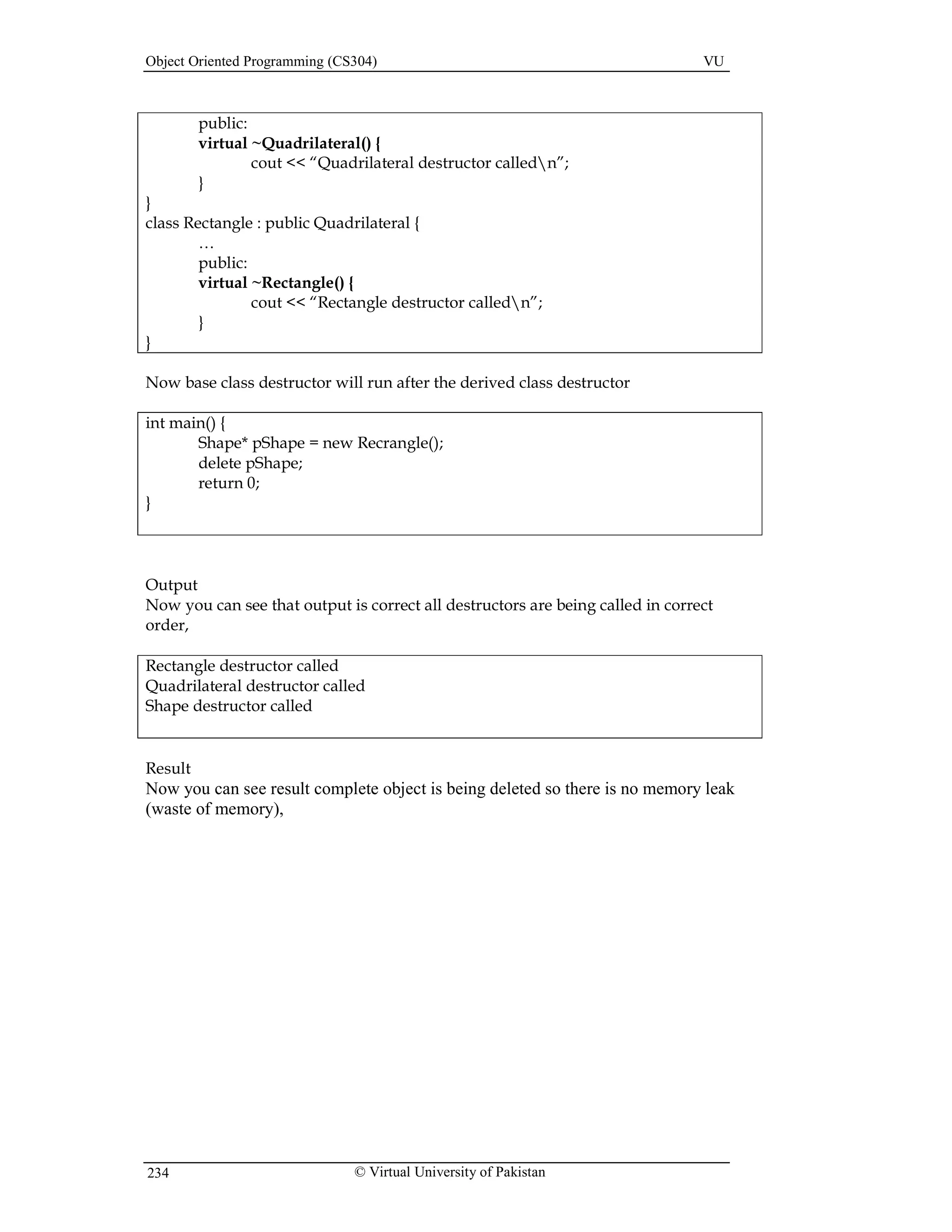 Object Oriented Programming (CS304) VU

public:
virtual ~Quadrilateral() {
cout << “Quadrilateral destructor called\n”;
}
}
class Rectangle : public Quadrilateral {
…
public:
virtual ~Rectangle() {
cout << “Rectangle destructor called\n”;
}
}

Now base class destructor will run after the derived class destructor

int main() {
Shape* pShape = new Recrangle();
delete pShape;
return 0;
}

Output
Now you can see that output is correct all destructors are being called in correct order,

Rectangle destructor called
Quadrilateral destructor called
Shape destructor called

Result
Now you can see result complete object is being deleted so there is no memory leak (waste of memory),

234 © Virtual University of Pakistan